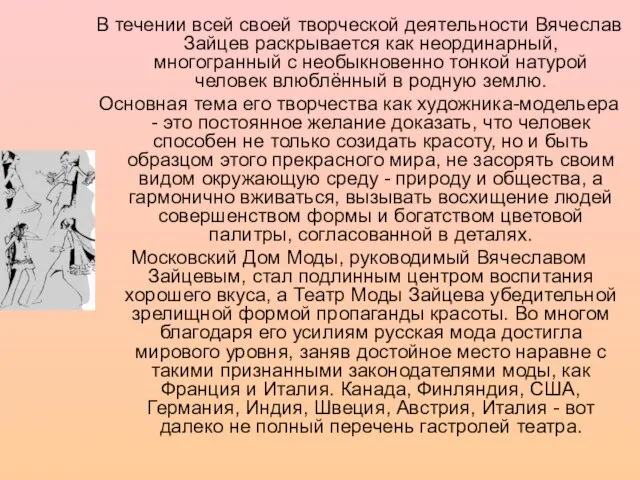 В течении всей своей творческой деятельности Вячеслав Зайцев раскрывается как неординарный, многогранный с необыкновенно тонкой натурой человек влюблённый в родную землю.

Основная тема его творчества как художника-модельера - это постоянное желание доказать, что человек способен не только созидать красоту, но и быть образцом этого прекрасного мира, не засорять своим видом окружающую среду - природу и общества, а гармонично вживаться, вызывать восхищение людей совершенством формы и богатством цветовой палитры, согласованной в деталях.

Московский Дом Моды, руководимый Вячеславом Зайцевым, стал подлинным центром воспитания хорошего вкуса, а Театр Моды Зайцева убедительной зрелищной формой пропаганды красоты. Во многом благодаря его усилиям русская мода достигла мирового уровня, заняв достойное место наравне с такими признанными законодателями моды, как Франция и Италия. Канада, Финляндия, США, Германия, Индия, Швеция, Австрия, Италия - вот далеко не полный перечень гастролей театра.